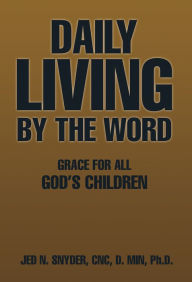 DAILY
LIVING
BY THE WORD

GRACE FOR ALL
GOD'S CHILDREN

JED N. SNYDER, CNC, D. MIN, Ph.D.